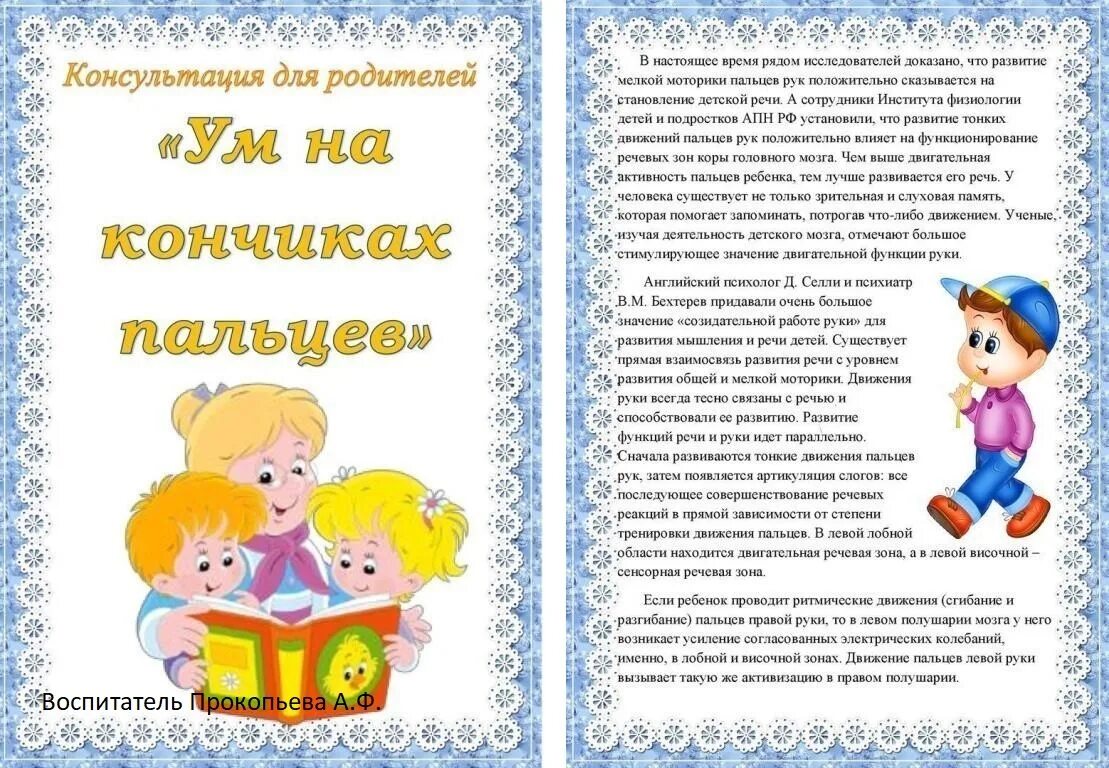 Консультация для родителей

«Ум на кончиках пальцев»

Воспитатель Прокопьева А.Ф.

В настоящее время рядом исследователей доказано, что развитие мелкой моторики пальцев рук положительно сказывается на становление детской речи. А сотрудники Института физиологии детей и подростков АПН РФ установили, что развитие тонких движений пальцев рук положительно влияет на функционирование речевых зон коры головного мозга. Чем выше двигательная активность пальцев ребенка, тем лучше развивается его речь. У человека существует не только зрительная и слуховая память, которая помогает запоминать, потрогав что-либо движением. Ученые, изучая деятельность детского мозга, отмечают большое стимулирующее значение двигательной функции руки.

Английский психолог Д. Селли и психиатр В.М. Бехтерев придавали очень большое значение «созидательной работе руки» для развития мышления и речи детей. Существует прямая взаимосвязь развития речи с уровнем развития общей и мелкой моторики. Движения руки всегда тесно связаны с речью и способствовали ее развитию. Развитие функций речи и руки идет параллельно. Сначала развиваются тонкие движения пальцев рук, затем появляется артикуляция слогов: все последующее совершенствование речевых реакций в прямой зависимости от степени тренировки движения пальцев. В левой лобной области находится двигательная речевая зона, а в левой височной – сенсорная речевая зона.

Если ребенок проводит ритмические движения (сгибание и разгибание) пальцев правой руки, то в левом полушарии мозга у него возникает усиление согласованных электрических колебаний, именно, в лобной и височной зонах. Движение пальцев левой руки вызывает такую же активизацию в правом полушарии.